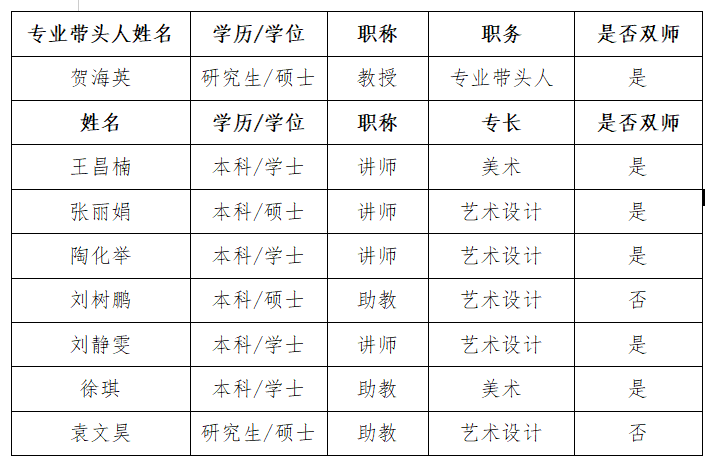 | 专业带头人姓名 | 学历/学位 | 职称 | 职务 | 是否双师 |
|---|---|---|---|---|
| 贺海英 | 研究生/硕士 | 教授 | 专业带头人 | 是 |
| **姓名** | **学历/学位** | **职称** | **专长** | **是否双师** |
| 王昌楠 | 本科/学士 | 讲师 | 美术 | 是 |
| 张丽娟 | 本科/硕士 | 讲师 | 艺术设计 | 是 |
| 陶化举 | 本科/学士 | 讲师 | 艺术设计 | 是 |
| 刘树鹏 | 本科/硕士 | 助教 | 艺术设计 | 否 |
| 刘静雯 | 本科/学士 | 讲师 | 艺术设计 | 是 |
| 徐琪 | 本科/学士 | 助教 | 美术 | 是 |
| 袁文昊 | 研究生/硕士 | 助教 | 艺术设计 | 否 |